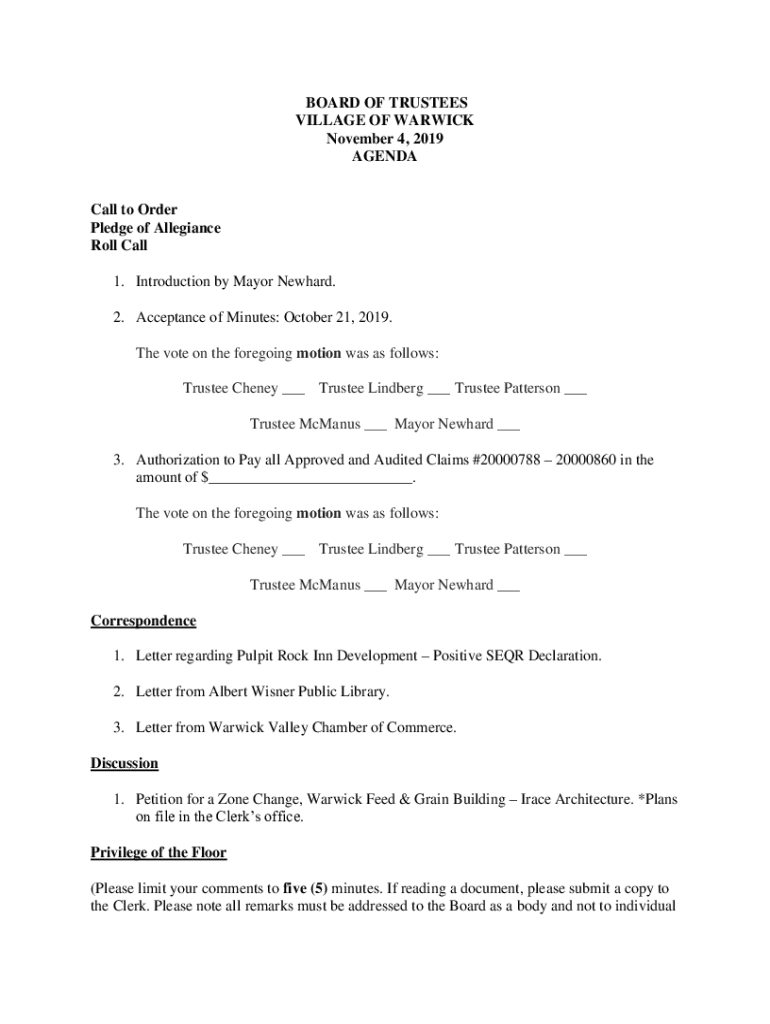 BOARD OF TRUSTEES
VILLAGE OF WARWICK
November 4, 2019
AGENDA

Call to Order
Pledge of Allegiance
Roll Call

1. Introduction by Mayor Newhard.

2. Acceptance of Minutes: October 21, 2019.

The vote on the foregoing motion was as follows:

Trustee Cheney ___ Trustee Lindberg ___ Trustee Patterson ___

Trustee McManus ___ Mayor Newhard ___

3. Authorization to Pay all Approved and Audited Claims #20000788 – 20000860 in the amount of $___________________________.

The vote on the foregoing motion was as follows:

Trustee Cheney ___ Trustee Lindberg ___ Trustee Patterson ___

Trustee McManus ___ Mayor Newhard ___

Correspondence

1. Letter regarding Pulpit Rock Inn Development – Positive SEQR Declaration.

2. Letter from Albert Wisner Public Library.

3. Letter from Warwick Valley Chamber of Commerce.

Discussion

1. Petition for a Zone Change, Warwick Feed & Grain Building – Irace Architecture. *Plans on file in the Clerk's office.

Privilege of the Floor

(Please limit your comments to five (5) minutes. If reading a document, please submit a copy to the Clerk. Please note all remarks must be addressed to the Board as a body and not to individual